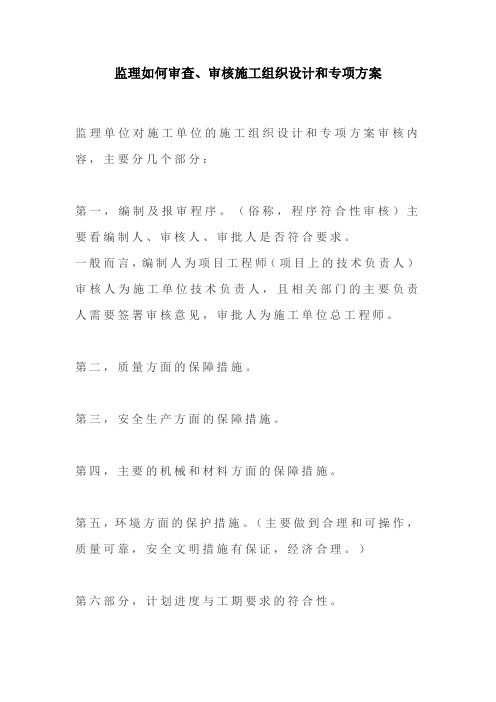 监理如何审查、审核施工组织设计和专项方案

监理单位对施工单位的施工组织设计和专项方案审核内容，主要分几个部分：

第一，编制及报审程序。（俗称，程序符合性审核）主要看编制人、审核人、审批人是否符合要求。
一般而言，编制人为项目工程师（项目上的技术负责人）审核人为施工单位技术负责人，且相关部门的主要负责人需要签署审核意见，审批人为施工单位总工程师。

第二，质量方面的保障措施。

第三，安全生产方面的保障措施。

第四，主要的机械和材料方面的保障措施。

第五，环境方面的保护措施。（主要做到合理和可操作，质量可靠，安全文明措施有保证，经济合理。）

第六部分，计划进度与工期要求的符合性。